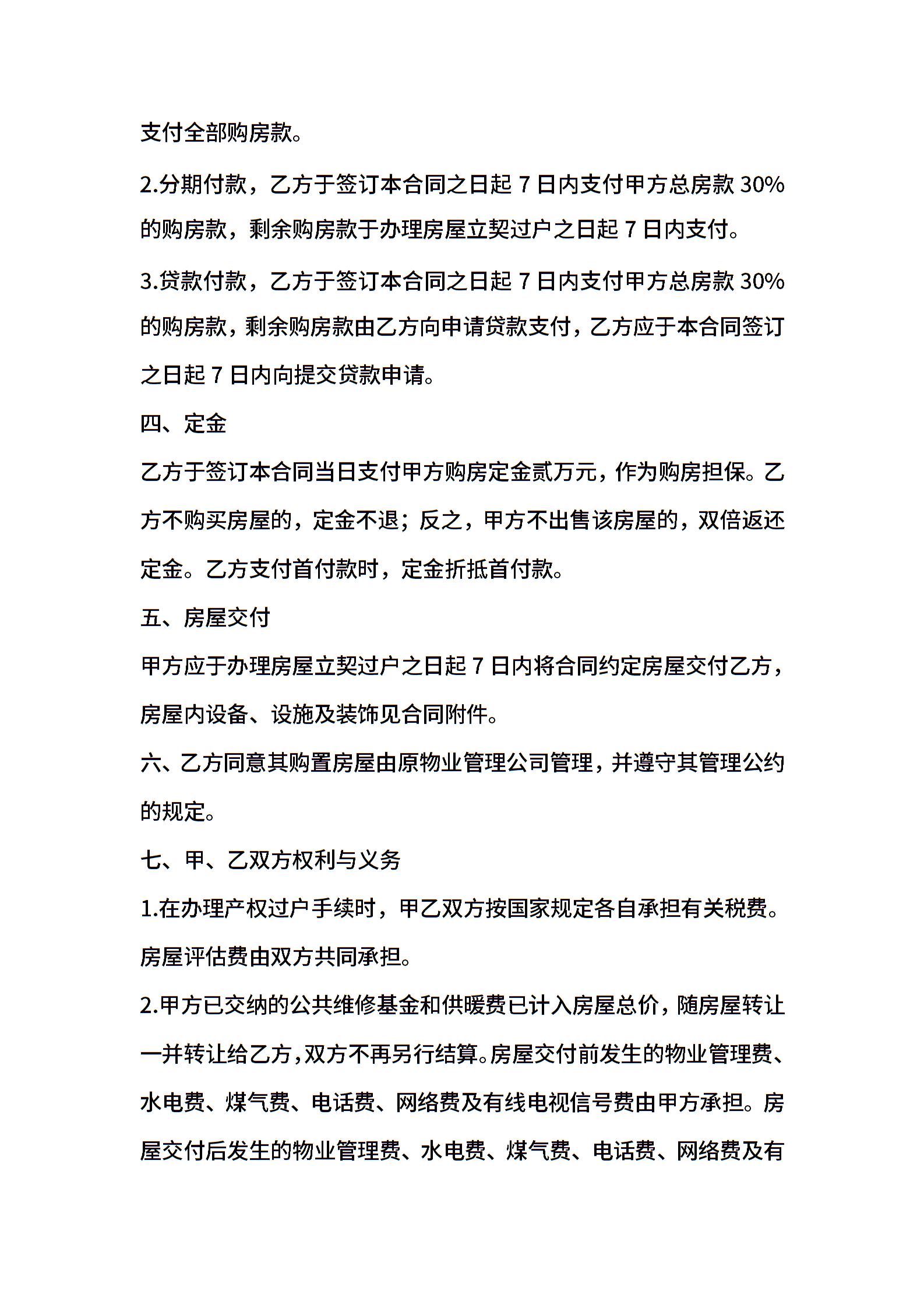 支付全部购房款。

2.分期付款，乙方于签订本合同之日起 7 日内支付甲方总房款 30%的购房款，剩余购房款于办理房屋立契过户之日起 7 日内支付。

3.贷款付款，乙方于签订本合同之日起 7 日内支付甲方总房款 30%的购房款，剩余购房款由乙方向申请贷款支付，乙方应于本合同签订之日起 7 日内向提交贷款申请。

四、定金

乙方于签订本合同当日支付甲方购房定金贰万元，作为购房担保。乙方不购买房屋的，定金不退；反之，甲方不出售该房屋的，双倍返还定金。乙方支付首付款时，定金折抵首付款。

五、房屋交付

甲方应于办理房屋立契过户之日起 7 日内将合同约定房屋交付乙方，房屋内设备、设施及装饰见合同附件。

六、乙方同意其购置房屋由原物业管理公司管理，并遵守其管理公约的规定。

七、甲、乙双方权利与义务

1.在办理产权过户手续时，甲乙双方按国家规定各自承担有关税费。房屋评估费由双方共同承担。

2.甲方已交纳的公共维修基金和供暖费已计入房屋总价，随房屋转让一并转让给乙方，双方不再另行结算。房屋交付前发生的物业管理费、水电费、煤气费、电话费、网络费及有线电视信号费由甲方承担。房屋交付后发生的物业管理费、水电费、煤气费、电话费、网络费及有